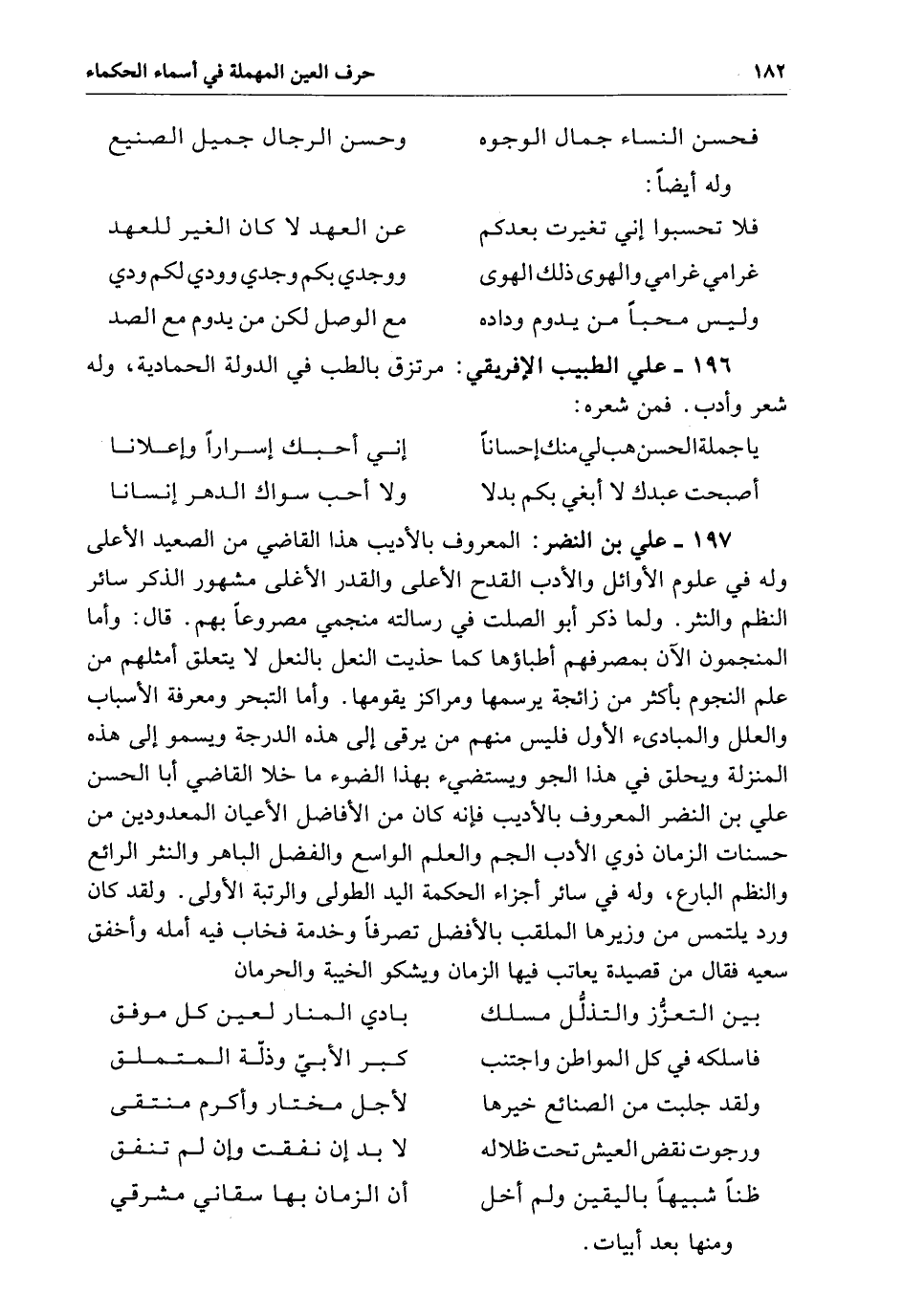 ١٨٢ حرف العين المهملة في أسماء الحكماء

فحسن النساء جمال الوجوه وحسن الرجال جميل الصنيع

وله أيضاً:

فلا تحسبوا إني تغيرت بعدكم عن العهد لا كان الغير للعهد

غرامي غرامي والهوى ذلك الهوى ووجدي بكم وجدي وودي لكم ودي

وليس محباً من يدوم وداده مع الوصل لكن من يدوم مع الصد

١٩٦ ـ علي الطبيب الإفريقي: مرتزق بالطب في الدولة الحمادية، وله شعر وأدب. فمن شعره:

يا جملة الحسن هب لي منك إحساناً إني أحبك إسراراً وإعلانا

أصبحت عبدك لا أبغي بكم بدلا ولا أحب سواك الدهر إنسانا

١٩٧ ـ علي بن النضر: المعروف بالأديب هذا القاضي من الصعيد الأعلى وله في علوم الأوائل والأدب القدح الأعلى والقدر الأغلى مشهور الذكر سائر النظم والنثر. ولما ذكر أبو الصلت في رسالته منجمي مصروعاً بهم. قال: وأما المنجمون الآن بمصرفهم أطباؤها كما حذيت النعل بالنعل لا يتعلق أمثلهم من علم النجوم بأكثر من زائجة يرسمها ومراكز يقومها. وأما التبحر ومعرفة الأسباب والعلل والمبادىء الأول فليس منهم من يرقى إلى هذه الدرجة ويسمو إلى هذه المنزلة ويحلق في هذا الجو ويستضيء بهذا الضوء ما خلا القاضي أبا الحسن علي بن النضر المعروف بالأديب فإنه كان من الأفاضل الأعيان المعدودين من حسنات الزمان ذوي الأدب الجم والعلم الواسع والفضل الباهر والنثر الرائع والنظم البارع، وله في سائر أجزاء الحكمة اليد الطولى والرتبة الأولى. ولقد كان ورد يلتمس من وزيرها الملقب بالأفضل تصرفاً وخدمة فخاب فيه أمله وأخفق سعيه فقال من قصيدة يعاتب فيها الزمان ويشكو الخيبة والحرمان

بين التعزُّز والتذلُّل مسلك بادي المنار لعين كل موفق

فاسلكه في كل المواطن واجتنب كبر الأبيّ وذلّة المتملق

ولقد جلبت من الصنائع خيرها لأجل مختار وأكرم منتقى

ورجوت نقض العيش تحت ظلاله لا بد إن نفقت وإن لم تنفق

ظناً شبيهاً باليقين ولم أخل أن الزمان بها سقاني مشرقي

ومنها بعد أبيات.